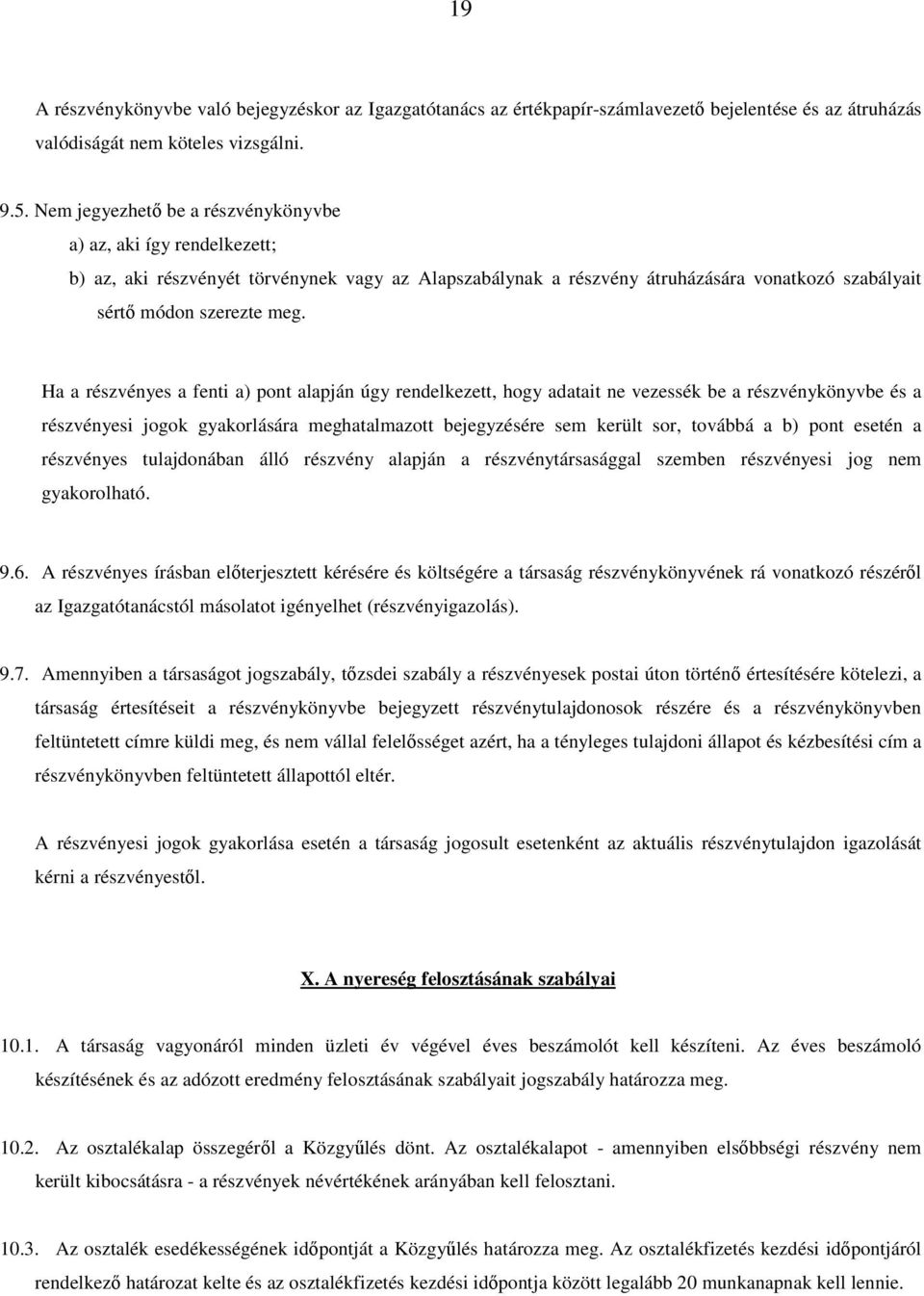 19

A részvénykönyvbe való bejegyzéskor az Igazgatótanács az értékpapír-számlavezető bejelentése és az átruházás valódiságát nem köteles vizsgálni.

9.5. Nem jegyezhető be a részvénykönyvbe

a) az, aki így rendelkezett;

b) az, aki részvényét törvénynek vagy az Alapszabálynak a részvény átruházására vonatkozó szabályait sértő módon szerezte meg.

Ha a részvényes a fenti a) pont alapján úgy rendelkezett, hogy adatait ne vezessék be a részvénykönyvbe és a részvényesi jogok gyakorlására meghatalmazott bejegyzésére sem került sor, továbbá a b) pont esetén a részvényes tulajdonában álló részvény alapján a részvénytársasággal szemben részvényesi jog nem gyakorolható.

9.6. A részvényes írásban előterjesztett kérésére és költségére a társaság részvénykönyvének rá vonatkozó részéről az Igazgatótanácstól másolatot igényelhet (részvényigazolás).

9.7. Amennyiben a társaságot jogszabály, tőzsdei szabály a részvényesek postai úton történő értesítésére kötelezi, a társaság értesítéseit a részvénykönyvbe bejegyzett részvénytulajdonosok részére és a részvénykönyvben feltüntetett címre küldi meg, és nem vállal felelősséget azért, ha a tényleges tulajdoni állapot és kézbesítési cím a részvénykönyvben feltüntetett állapottól eltér.

A részvényesi jogok gyakorlása esetén a társaság jogosult esetenként az aktuális részvénytulajdon igazolását kérni a részvényestől.

X. A nyereség felosztásának szabályai

10.1. A társaság vagyonáról minden üzleti év végével éves beszámolót kell készíteni. Az éves beszámoló készítésének és az adózott eredmény felosztásának szabályait jogszabály határozza meg.

10.2. Az osztalékalap összegéről a Közgyűlés dönt. Az osztalékalapot - amennyiben elsőbbségi részvény nem került kibocsátásra - a részvények névértékének arányában kell felosztani.

10.3. Az osztalék esedékességének időpontját a Közgyűlés határozza meg. Az osztalékfizetés kezdési időpontjáról rendelkező határozat kelte és az osztalékfizetés kezdési időpontja között legalább 20 munkanapnak kell lennie.